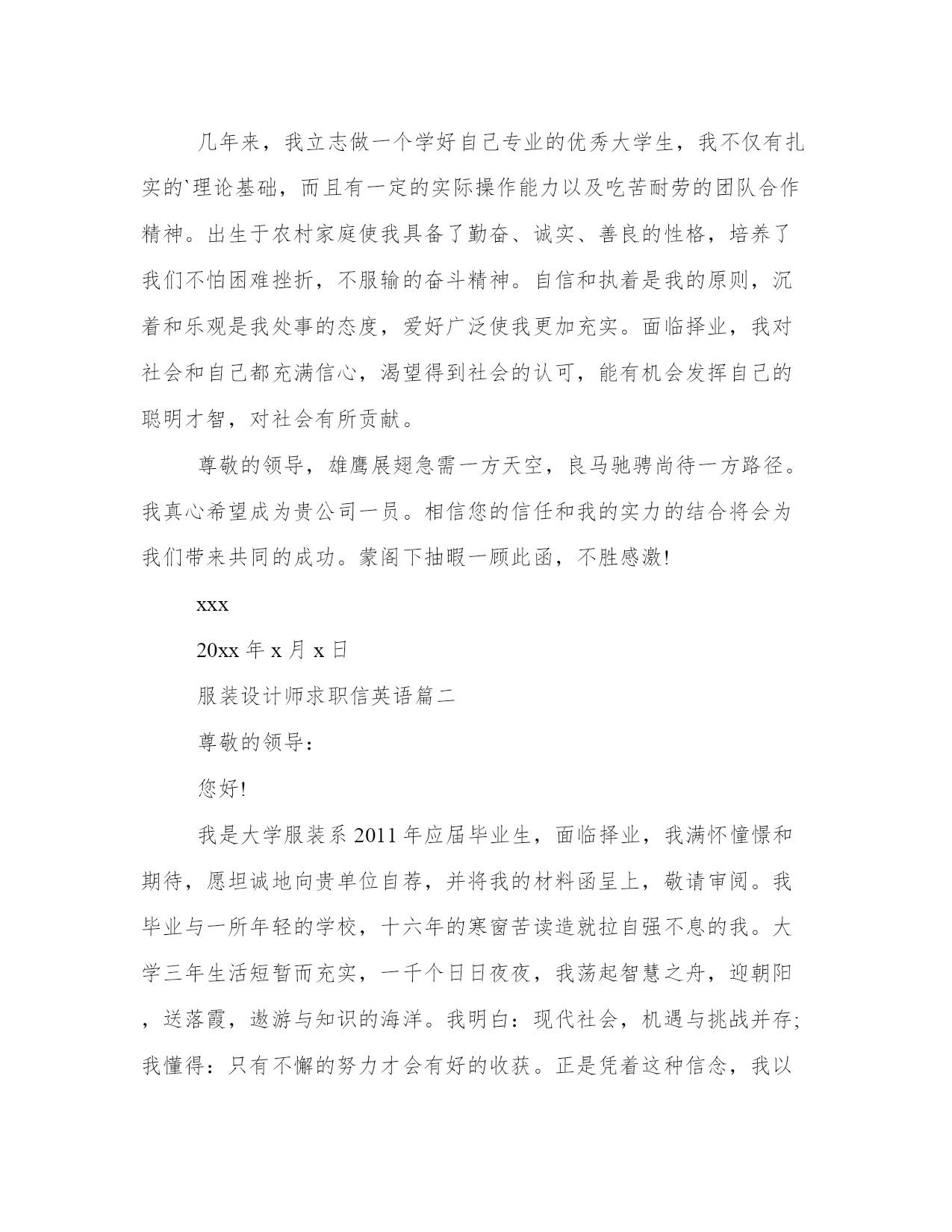 几年来，我立志做一个学好自己专业的优秀大学生，我不仅有扎实的`理论基础，而且有一定的实际操作能力以及吃苦耐劳的团队合作精神。出生于农村家庭使我具备了勤奋、诚实、善良的性格，培养了我们不怕困难挫折，不服输的奋斗精神。自信和执着是我的原则，沉着和乐观是我处事的态度，爱好广泛使我更加充实。面临择业，我对社会和自己都充满信心，渴望得到社会的认可，能有机会发挥自己的聪明才智，对社会有所贡献。

尊敬的领导，雄鹰展翅急需一方天空，良马驰骋尚待一方路径。我真心希望成为贵公司一员。相信您的信任和我的实力的结合将会为我们带来共同的成功。蒙阁下抽暇一顾此函，不胜感激!

xxx

20xx 年 x 月 x 日

服装设计师求职信英语篇二

尊敬的领导：

您好!

我是大学服装系 2011 年应届毕业生，面临择业，我满怀憧憬和期待，愿坦诚地向贵单位自荐，并将我的材料函呈上，敬请审阅。我毕业与一所年轻的学校，十六年的寒窗苦读造就拉自强不息的我。大学三年生活短暂而充实，一千个日日夜夜，我荡起智慧之舟，迎朝阳，送落霞，遨游与知识的海洋。我明白：现代社会，机遇与挑战并存;我懂得：只有不懈的努力才会有好的收获。正是凭着这种信念，我以